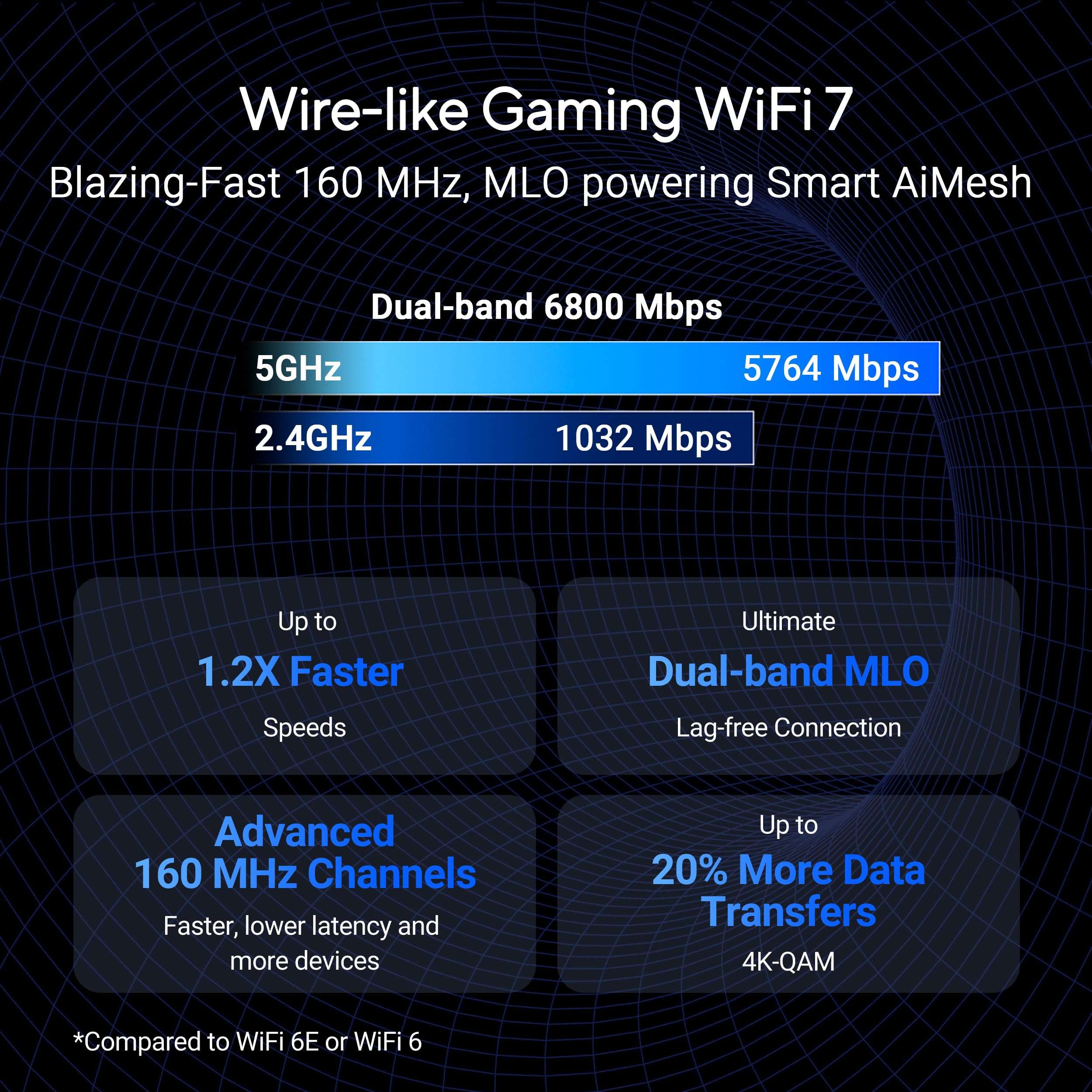 Wire-like Gaming WiFi 7
Blazing-Fast 160 MHz, MLO powering Smart AiMesh

Dual-band 6800 Mbps

5GHz 5764 Mbps

2.4GHz 1032 Mbps

Up to
1.2X Faster
Speeds

Ultimate
Dual-band MLO
Lag-free Connection

Advanced
160 MHz Channels
Faster, lower latency and more devices

Up to
20% More Data Transfers
4K-QAM

*Compared to WiFi 6E or WiFi 6